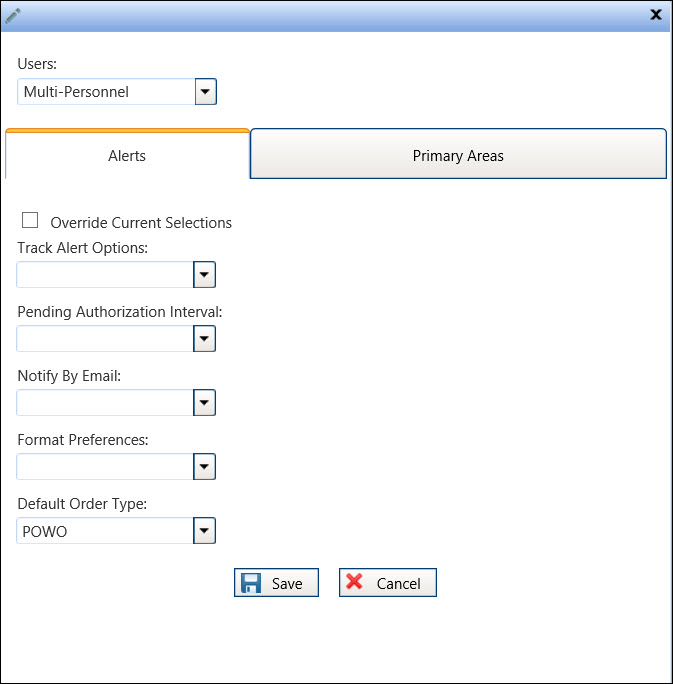 Users:
Multi-Personnel

Alerts

Primary Areas

Override Current Selections

Track Alert Options:

Pending Authorization Interval:

Notify By Email:

Format Preferences:

Default Order Type:
POWO

Save

Cancel